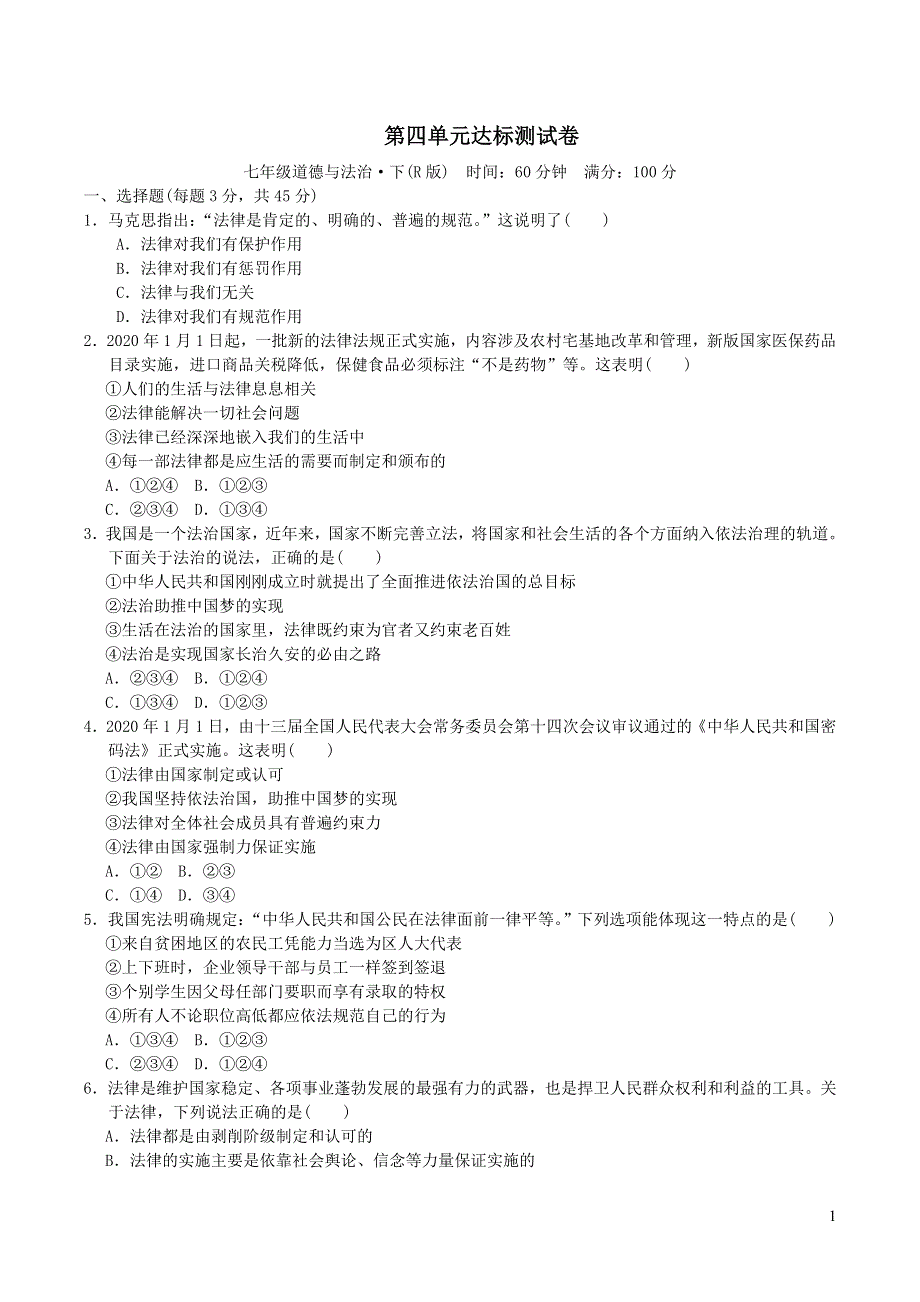 第四单元达标测试卷

七年级道德与法治·下(R版)　时间：60分钟　满分：100分

一、选择题(每题3分，共45分)

1．马克思指出：“法律是肯定的、明确的、普遍的规范。”这说明了(　　)

A．法律对我们有保护作用
B．法律对我们有惩罚作用
C．法律与我们无关
D．法律对我们有规范作用

2．2020年1月1日起，一批新的法律法规正式实施，内容涉及农村宅基地改革和管理，新版国家医保药品目录实施，进口商品关税降低，保健食品必须标注“不是药物”等。这表明(　　)

①人们的生活与法律息息相关
②法律能解决一切社会问题
③法律已经深深地嵌入我们的生活中
④每一部法律都是应生活的需要而制定和颁布的
A．①②④　B．①②③
C．②③④　D．①③④

3．我国是一个法治国家，近年来，国家不断完善立法，将国家和社会生活的各个方面纳入依法治理的轨道。下面关于法治的说法，正确的是(　　)

①中华人民共和国刚刚成立时就提出了全面推进依法治国的总目标
②法治助推中国梦的实现
③生活在法治的国家里，法律既约束为官者又约束老百姓
④法治是实现国家长治久安的必由之路
A．②③④　B．①②④
C．①③④　D．①②③

4．2020年1月1日，由十三届全国人民代表大会常务委员会第十四次会议审议通过的《中华人民共和国密码法》正式实施。这表明(　　)

①法律由国家制定或认可
②我国坚持依法治国，助推中国梦的实现
③法律对全体社会成员具有普遍约束力
④法律由国家强制力保证实施
A．①②　B．②③
C．①④　D．③④

5．我国宪法明确规定：“中华人民共和国公民在法律面前一律平等。”下列选项能体现这一特点的是(　　)

①来自贫困地区的农民工凭能力当选为区人大代表
②上下班时，企业领导干部与员工一样签到签退
③个别学生因父母任部门要职而享有录取的特权
④所有人不论职位高低都应依法规范自己的行为
A．①③④　B．①②③
C．②③④　D．①②④

6．法律是维护国家稳定、各项事业蓬勃发展的最强有力的武器，也是捍卫人民群众权利和利益的工具。关于法律，下列说法正确的是(　　)

A．法律都是由剥削阶级制定和认可的
B．法律的实施主要是依靠社会舆论、信念等力量保证实施的

1